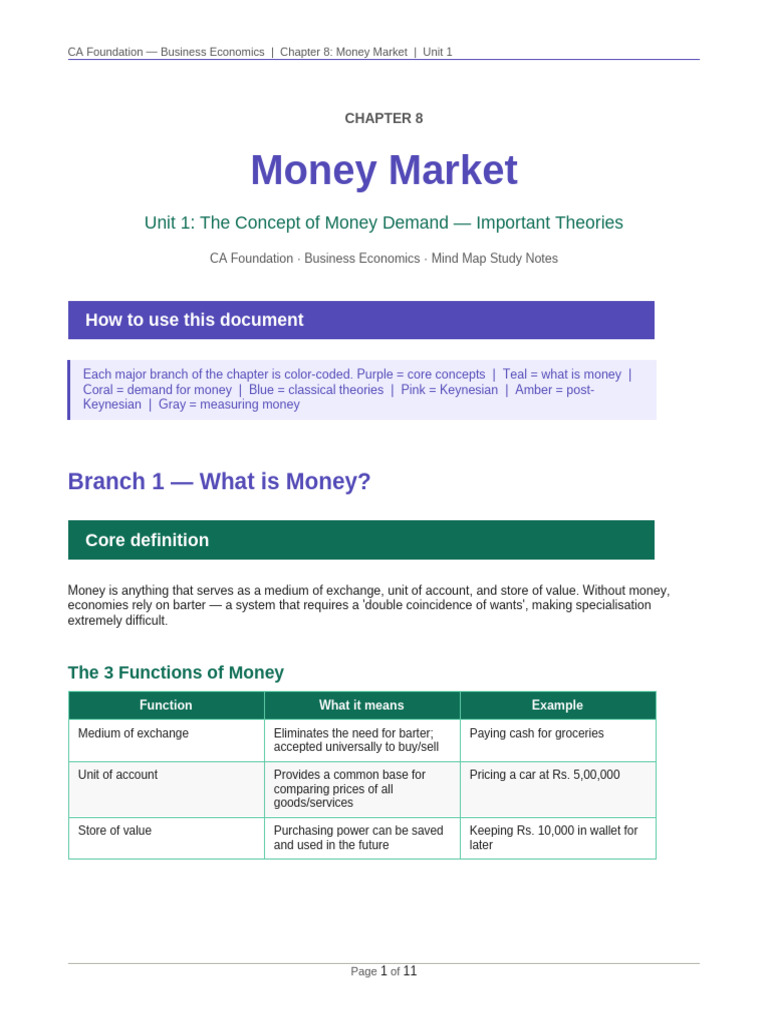 CA Foundation — Business Economics | Chapter 8: Money Market | Unit 1

CHAPTER 8

Money Market

Unit 1: The Concept of Money Demand — Important Theories

CA Foundation · Business Economics · Mind Map Study Notes

How to use this document

Each major branch of the chapter is color-coded. Purple = core concepts | Teal = what is money | Coral = demand for money | Blue = classical theories | Pink = Keynesian | Amber = post-Keynesian | Gray = measuring money

Branch 1 — What is Money?

Core definition

Money is anything that serves as a medium of exchange, unit of account, and store of value. Without money, economies rely on barter — a system that requires a 'double coincidence of wants', making specialisation extremely difficult.

The 3 Functions of Money

| Function | What it means | Example |
|---|---|---|
| Medium of exchange | Eliminates the need for barter; accepted universally to buy/sell | Paying cash for groceries |
| Unit of account | Provides a common base for comparing prices of all goods/services | Pricing a car at Rs. 5,00,000 |
| Store of value | Purchasing power can be saved and used in the future | Keeping Rs. 10,000 in wallet for later |

Page 1 of 11